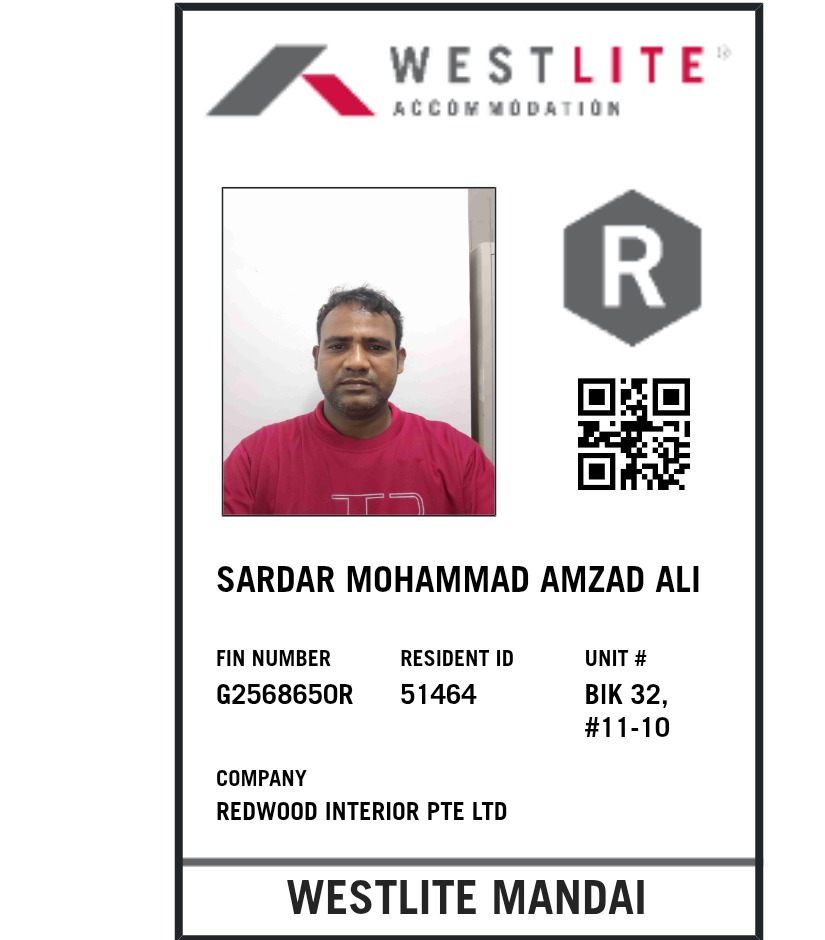 WESTLITE
ACCOMMODATION

R

SARDAR MOHAMMAD AMZAD ALI

FIN NUMBER
G2568650R

RESIDENT ID
51464

UNIT #
BIK 32,
#11-10

COMPANY
REDWOOD INTERIOR PTE LTD

WESTLITE MANDAI